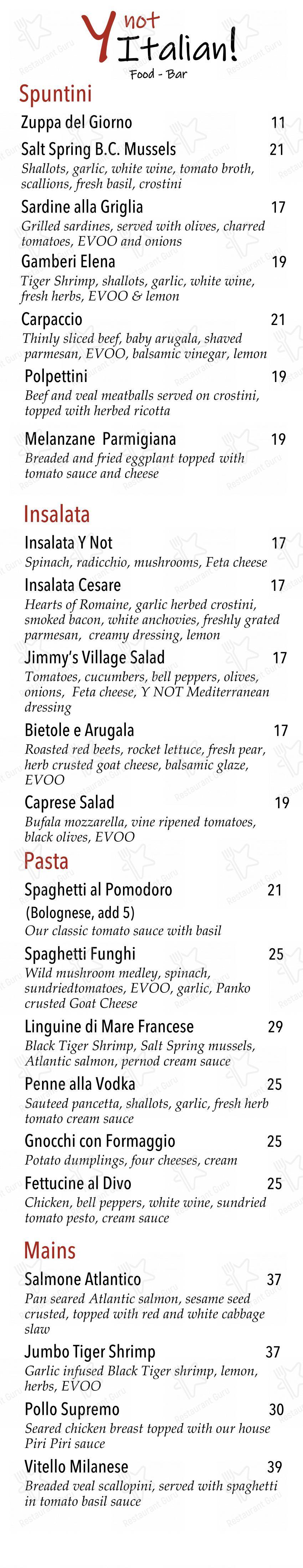 Y not Italian!
Food - Bar

Spuntini

Zuppa del Giorno 11

Salt Spring B.C. Mussels 21
Shallots, garlic, white wine, tomato broth, scallions, fresh basil, crostini

Sardine alla Griglia 17
Grilled sardines, served with olives, charred tomatoes, EVOO and onions

Gamberi Elena 19
Tiger Shrimp, shallots, garlic, white wine, fresh herbs, EVOO & lemon

Carpaccio 21
Thinly sliced beef, baby arugala, shaved parmesan, EVOO, balsamic vinegar, lemon

Polpettini 19
Beef and veal meatballs served on crostini, topped with herbed ricotta

Melanzane Parmigiana 19
Breaded and fried eggplant topped with tomato sauce and cheese

Insalata

Insalata Y Not 17
Spinach, radicchio, mushrooms, Feta cheese

Insalata Cesare 17
Hearts of Romaine, garlic herbed crostini, smoked bacon, white anchovies, freshly grated parmesan, creamy dressing, lemon

Jimmy's Village Salad 17
Tomatoes, cucumbers, bell peppers, olives, onions, Feta cheese, Y NOT Mediterranean dressing

Bietole e Arugala 17
Roasted red beets, rocket lettuce, fresh pear, herb crusted goat cheese, balsamic glaze, EVOO

Caprese Salad 19
Bufala mozzarella, vine ripened tomatoes, black olives, EVOO

Pasta

Spaghetti al Pomodoro 21
(Bolognese, add 5)
Our classic tomato sauce with basil

Spaghetti Funghi 25
Wild mushroom medley, spinach, sundriedtomatoes, EVOO, garlic, Panko crusted Goat Cheese

Linguine di Mare Francese 29
Black Tiger Shrimp, Salt Spring mussels, Atlantic salmon, pernod cream sauce

Penne alla Vodka 25
Sauteed pancetta, shallots, garlic, fresh herb tomato cream sauce

Gnocchi con Formaggio 25
Potato dumplings, four cheeses, cream

Fettucine al Divo 25
Chicken, bell peppers, white wine, sundried tomato pesto, cream sauce

Mains

Salmone Atlantico 37
Pan seared Atlantic salmon, sesame seed crusted, topped with red and white cabbage slaw

Jumbo Tiger Shrimp 37
Garlic infused Black Tiger shrimp, lemon, herbs, EVOO

Pollo Supremo 30
Seared chicken breast topped with our house Piri Piri sauce

Vitello Milanese 39
Breaded veal scallopini, served with spaghetti in tomato basil sauce